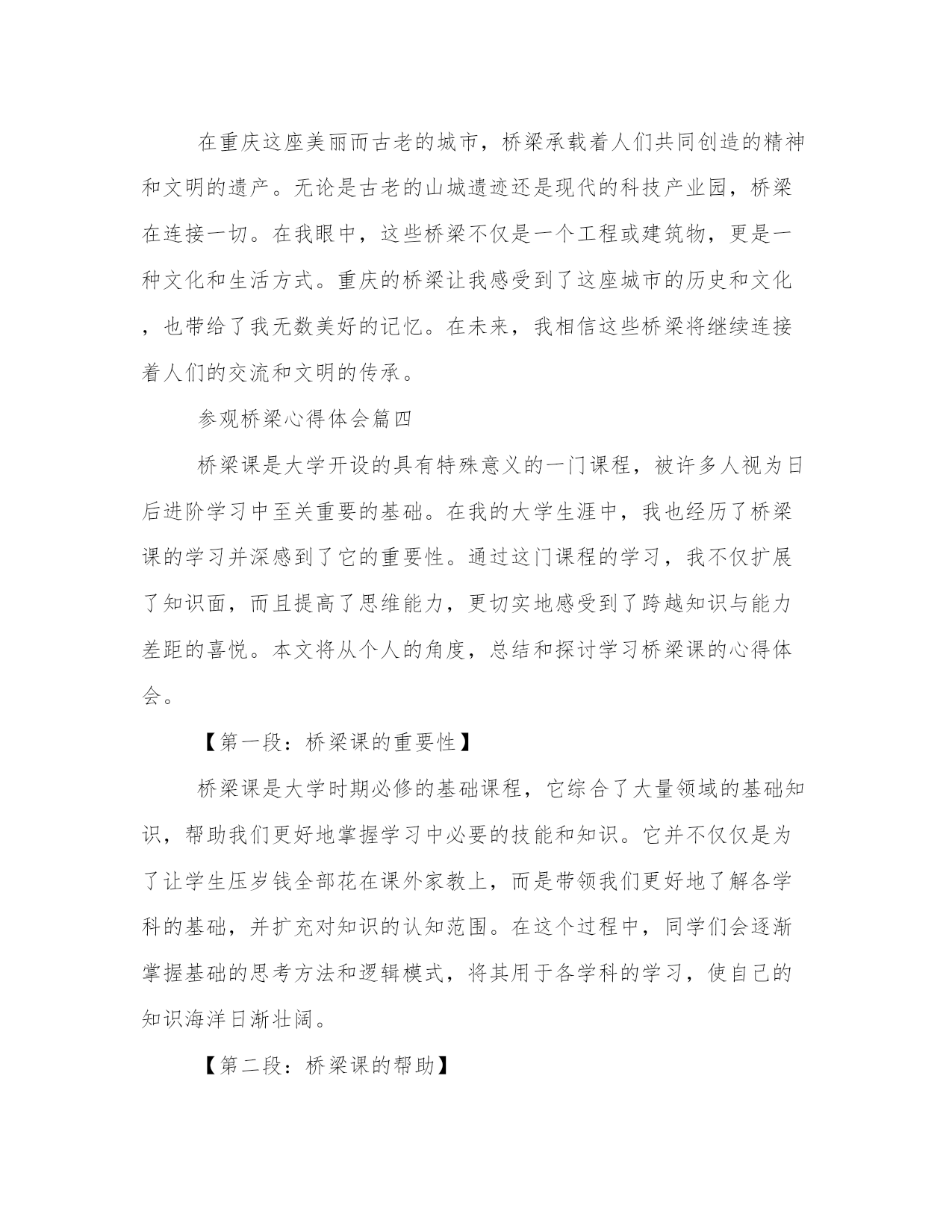 在重庆这座美丽而古老的城市，桥梁承载着人们共同创造的精神和文明的遗产。无论是古老的山城遗迹还是现代的科技产业园，桥梁在连接一切。在我眼中，这些桥梁不仅是一个工程或建筑物，更是一种文化和生活方式。重庆的桥梁让我感受到了这座城市的历史和文化，也带给了我无数美好的记忆。在未来，我相信这些桥梁将继续连接着人们的交流和文明的传承。

参观桥梁心得体会篇四

桥梁课是大学开设的具有特殊意义的一门课程，被许多人视为日后进阶学习中至关重要的基础。在我的大学生涯中，我也经历了桥梁课的学习并深感到了它的重要性。通过这门课程的学习，我不仅扩展了知识面，而且提高了思维能力，更切实地感受到了跨越知识与能力差距的喜悦。本文将从个人的角度，总结和探讨学习桥梁课的心得体会。

【第一段：桥梁课的重要性】

桥梁课是大学时期必修的基础课程，它综合了大量领域的基础知识，帮助我们更好地掌握学习中必要的技能和知识。它并不仅仅是为了让学生压岁钱全部花在课外家教上，而是带领我们更好地了解各学科的基础，并扩充对知识的认知范围。在这个过程中，同学们会逐渐掌握基础的思考方法和逻辑模式，将其用于各学科的学习，使自己的知识海洋日渐壮阔。

【第二段：桥梁课的帮助】